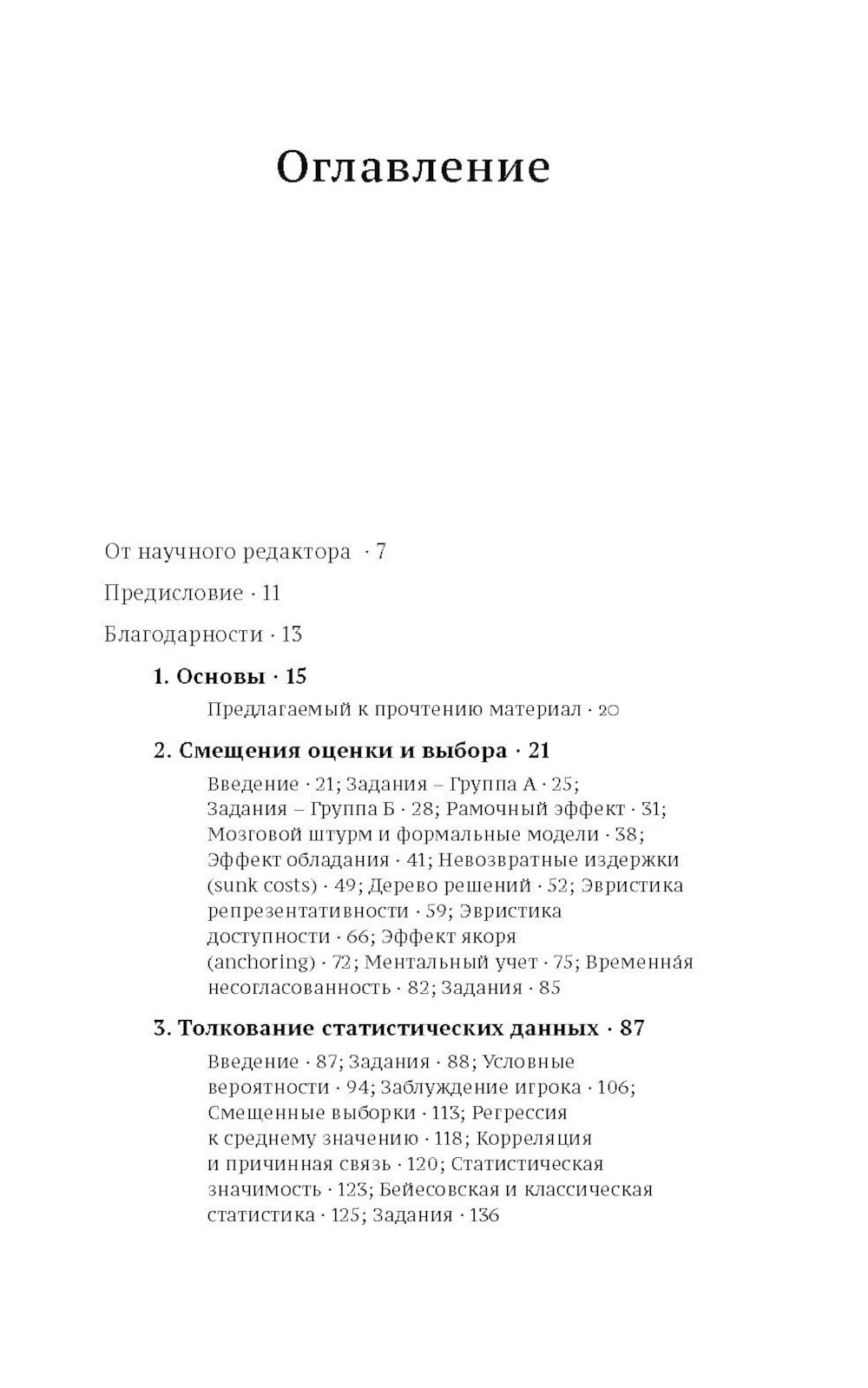 Оглавление

От научного редактора · 7

Предисловие · 11

Благодарности · 13

1. Основы · 15

Предлагаемый к прочтению материал · 20

2. Смещения оценки и выбора · 21

Введение · 21; Задания – Группа А · 25; Задания – Группа Б · 28; Рамочный эффект · 31; Мозговой штурм и формальные модели · 38; Эффект обладания · 41; Невозвратные издержки (sunk costs) · 49; Дерево решений · 52; Эвристика репрезентативности · 59; Эвристика доступности · 66; Эффект якоря (anchoring) · 72; Ментальный учет · 75; Временна́я несогласованность · 82; Задания · 85

3. Толкование статистических данных · 87

Введение · 87; Задания · 88; Условные вероятности · 94; Заблуждение игрока · 106; Смещенные выборки · 113; Регрессия к среднему значению · 118; Корреляция и причинная связь · 120; Статистическая значимость · 123; Бейесовская и классическая статистика · 125; Задания · 136